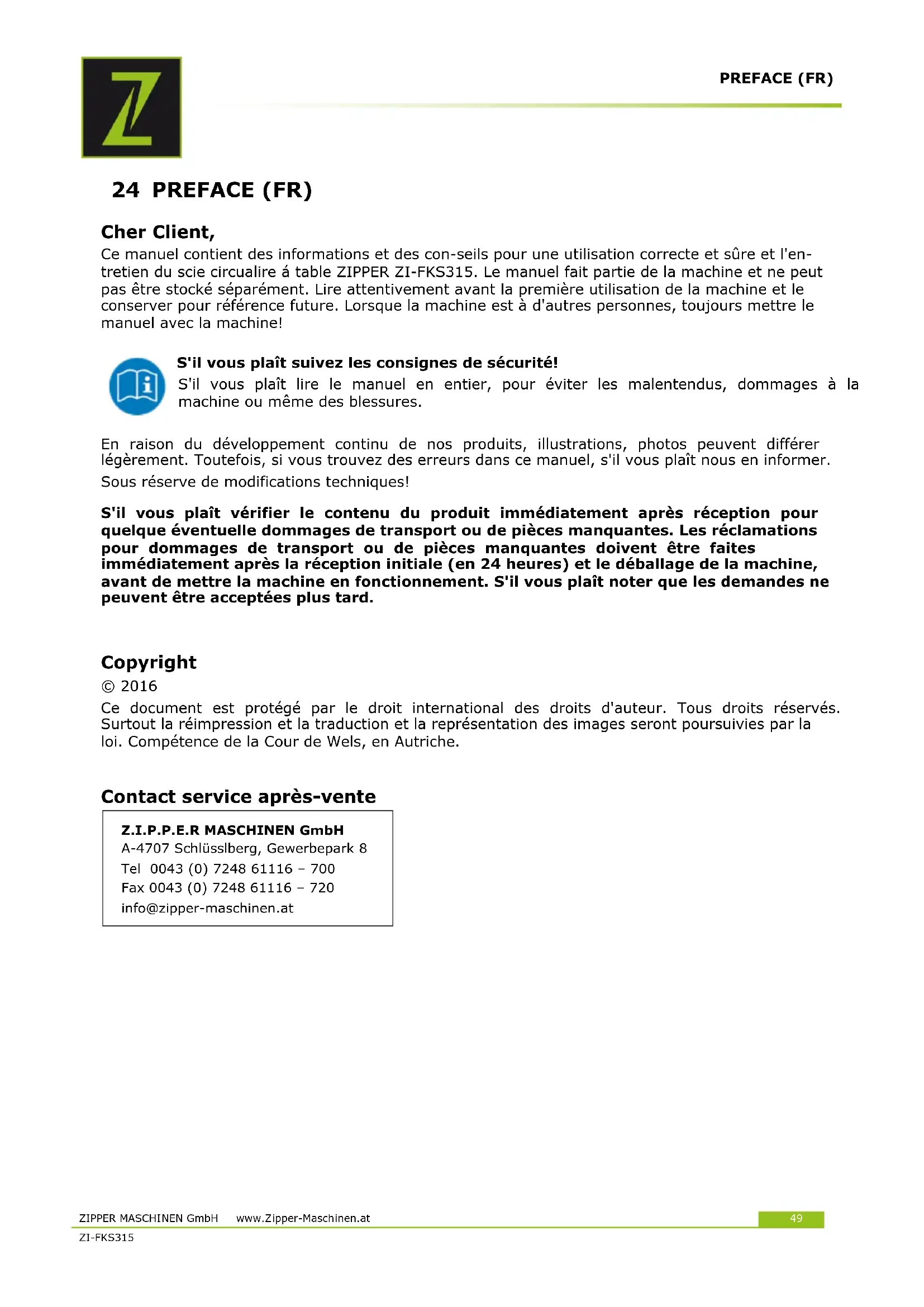 PREFACE (FR)

24 PREFACE (FR)

Cher Client,
Ce manuel contient des informations et des con-seils pour une utilisation correcte et sûre et l'entretien du scie circualire á table ZIPPER ZI-FKS315. Le manuel fait partie de la machine et ne peut pas être stocké séparément. Lire attentivement avant la première utilisation de la machine et le conserver pour référence future. Lorsque la machine est à d'autres personnes, toujours mettre le manuel avec la machine!

S'il vous plaît suivez les consignes de sécurité!
S'il vous plaît lire le manuel en entier, pour éviter les malentendus, dommages à la machine ou même des blessures.

En raison du développement continu de nos produits, illustrations, photos peuvent différer légèrement. Toutefois, si vous trouvez des erreurs dans ce manuel, s'il vous plaît nous en informer.
Sous réserve de modifications techniques!

S'il vous plaît vérifier le contenu du produit immédiatement après réception pour quelque éventuelle dommages de transport ou de pièces manquantes. Les réclamations pour dommages de transport ou de pièces manquantes doivent être faites immédiatement après la réception initiale (en 24 heures) et le déballage de la machine, avant de mettre la machine en fonctionnement. S'il vous plaît noter que les demandes ne peuvent être acceptées plus tard.

Copyright
© 2016
Ce document est protégé par le droit international des droits d'auteur. Tous droits réservés. Surtout la réimpression et la traduction et la représentation des images seront poursuivies par la loi. Compétence de la Cour de Wels, en Autriche.

Contact service après-vente
Z.I.P.P.E.R MASCHINEN GmbH
A-4707 Schlüsslberg, Gewerbepark 8
Tel 0043 (0) 7248 61116 – 700
Fax 0043 (0) 7248 61116 – 720
info@zipper-maschinen.at

ZIPPER MASCHINEN GmbH www.Zipper-Maschinen.at 49
ZI-FKS315